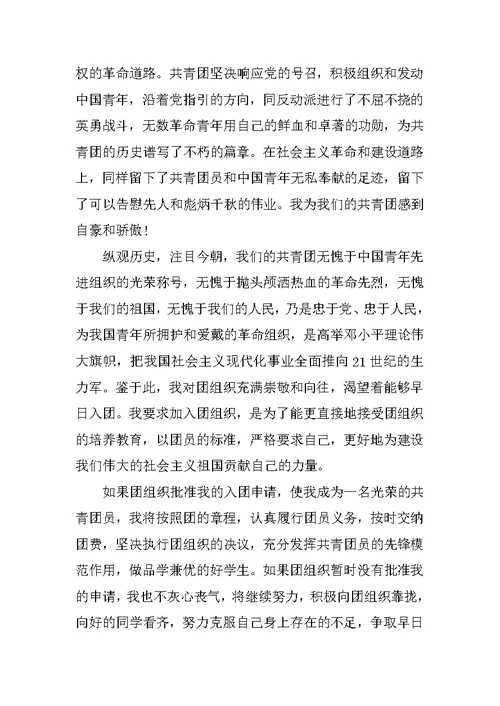 权的革命道路。共青团坚决响应党的号召，积极组织和发动中国青年，沿着党指引的方向，同反动派进行了不屈不挠的英勇战斗，无数革命青年用自己的鲜血和卓著的功勋，为共青团的历史谱写了不朽的篇章。在社会主义革命和建设道路上，同样留下了共青团员和中国青年无私奉献的足迹，留下了可以告慰先人和彪炳千秋的伟业。我为我们的共青团感到自豪和骄傲！

纵观历史，注目今朝，我们的共青团无愧于中国青年先进组织的光荣称号，无愧于抛头颅洒热血的革命先烈，无愧于我们的祖国，无愧于我们的人民，乃是忠于党、忠于人民，为我国青年所拥护和爱戴的革命组织，是高举邓小平理论伟大旗帜，把我国社会主义现代化事业全面推向21世纪的生力军。鉴于此，我对团组织充满崇敬和向往，渴望着能够早日入团。我要求加入团组织，是为了能更直接地接受团组织的培养教育，以团员的标准，严格要求自己，更好地为建设我们伟大的社会主义祖国贡献自己的力量。

如果团组织批准我的入团申请，使我成为一名光荣的共青团员，我将按照团的章程，认真履行团员义务，按时交纳团费，坚决执行团组织的决议，充分发挥共青团员的先锋模范作用，做品学兼优的好学生。如果团组织暂时没有批准我的申请，我也不灰心丧气，将继续努力，积极向团组织靠拢，向好的同学看齐，努力克服自己身上存在的不足，争取早日